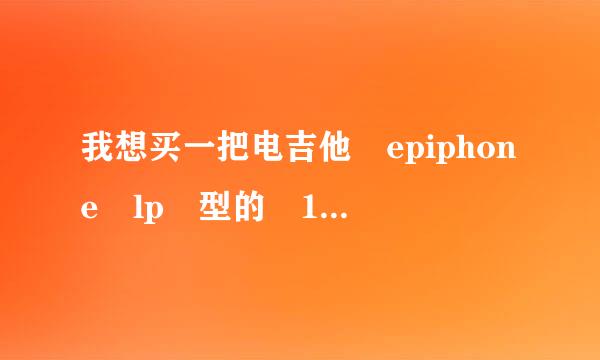 我想买一把电吉他 epiphone lp 型的 1...